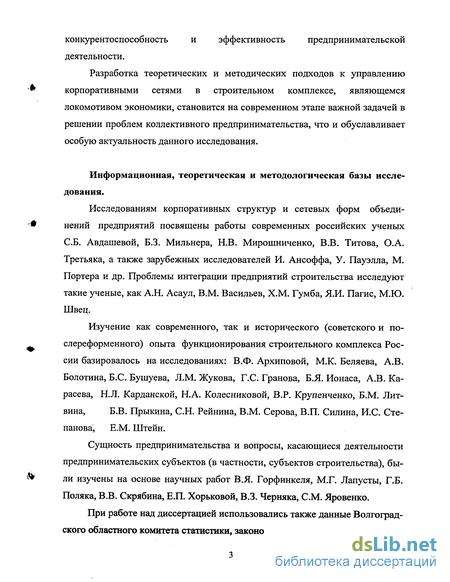 конкурентоспособность и эффективность предпринимательской деятельности.

Разработка теоретических и методических подходов к управлению корпоративными сетями в строительном комплексе, являющемся локомотивом экономики, становится на современном этапе важной задачей в решении проблем коллективного предпринимательства, что и обуславливает особую актуальность данного исследования.

Информационная, теоретическая и методологическая базы исследования.

Исследованиям корпоративных структур и сетевых форм объединений предприятий посвящены работы современных российских ученых С.Б. Авдашевой, Б.З. Мильнера, Н.В. Мирошниченко, В.В. Титова, О.А. Третьяка, а также зарубежных исследователей И. Ансоффа, У. Пауэлла, М. Портера и др. Проблемы интеграции предприятий строительства исследуют такие ученые, как А.Н. Асаул, В.М. Васильев, Х.М. Гумба, Я.И. Пагис, М.Ю. Швец.

Изучение как современного, так и исторического (советского и послереформенного) опыта функционирования строительного комплекса России базировалось на исследованиях: В.Ф. Архиповой, М.К. Беляева, А.В. Болотина, Б.С. Бушуева, Л.М. Жукова, Г.С. Гранова, Б.Я. Ионаса, А.В. Карасева, Н.Л. Карданской, Н.А. Колесниковой, В.Р. Крупенченко, Б.М. Литвина, Б.В. Прыкина, С.Н. Рейнина, В.М. Серова, В.П. Силина, И.С. Степанова, Е.М. Штейн.

Сущность предпринимательства и вопросы, касающиеся деятельности предпринимательских субъектов (в частности, субъектов строительства), были изучены на основе научных работ В.Я. Горфинкеля, М.Г. Лапусты, Г.Б. Поляка, В.В. Скрябина, Е.П. Хорьковой, В.З. Черняка, С.М. Яровенко.

При работе над диссертацией использовались также данные Волгоградского областного комитета статистики, законо

3

dsLib.net
библиотека диссертаций